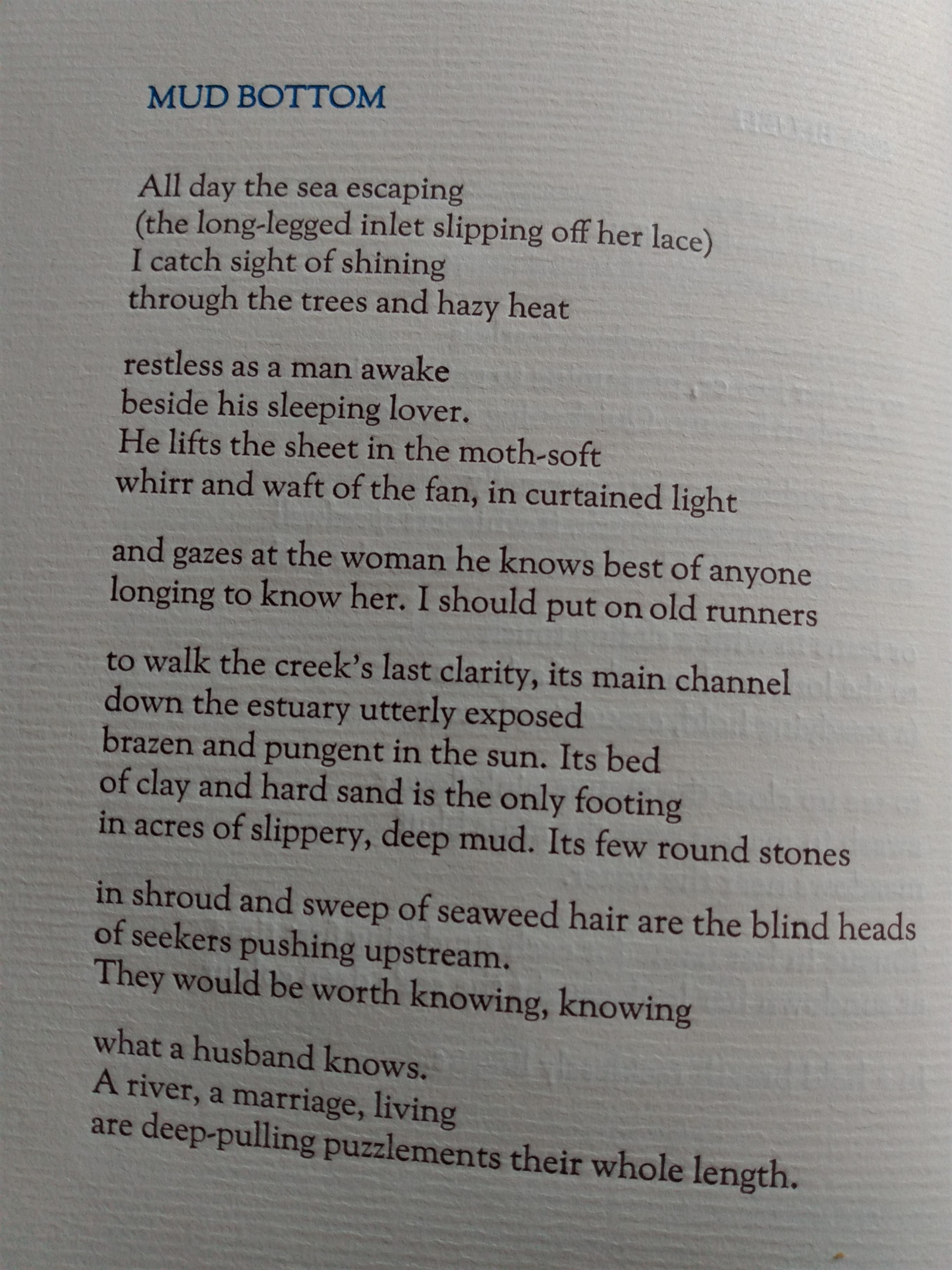 MUD BOTTOM

All day the sea escaping
(the long-legged inlet slipping off her lace)
I catch sight of shining
through the trees and hazy heat

restless as a man awake
beside his sleeping lover.
He lifts the sheet in the moth-soft
whirr and waft of the fan, in curtained light

and gazes at the woman he knows best of anyone
longing to know her. I should put on old runners

to walk the creek's last clarity, its main channel
down the estuary utterly exposed
brazen and pungent in the sun. Its bed
of clay and hard sand is the only footing
in acres of slippery, deep mud. Its few round stones

in shroud and sweep of seaweed hair are the blind heads
of seekers pushing upstream.
They would be worth knowing, knowing

what a husband knows.
A river, a marriage, living
are deep-pulling puzzlements their whole length.